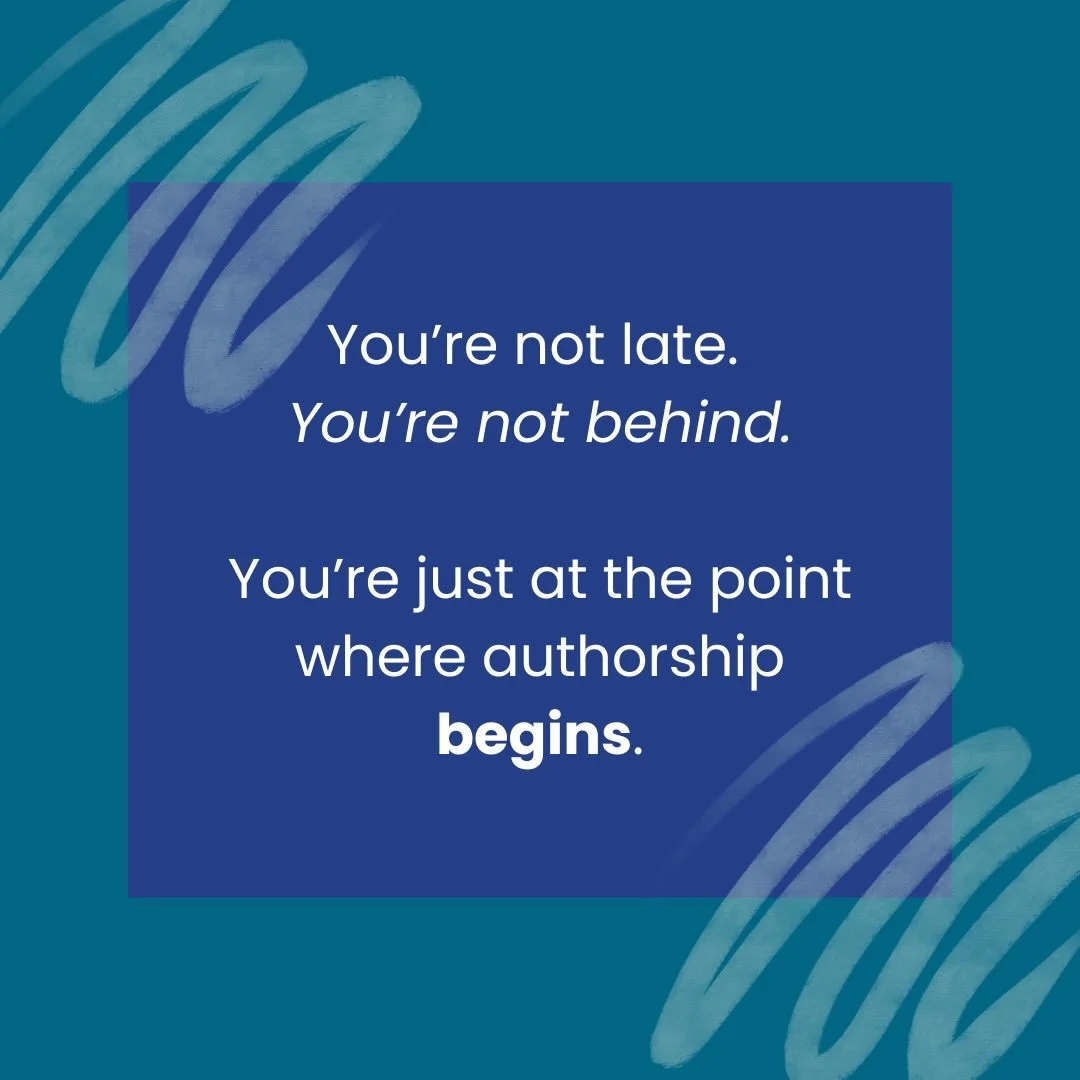 You’re not late.
You’re not behind.

You’re just at the point where authorship begins.